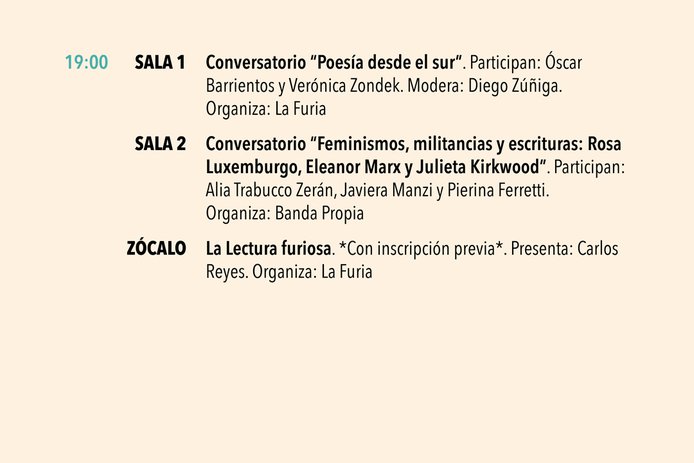 19:00 SALA 1 Conversatorio "Poesía desde el sur". Participan: Óscar Barrientos y Verónica Zondek. Modera: Diego Zúñiga. Organiza: La Furia

SALA 2 Conversatorio "Feminismos, militancias y escrituras: Rosa Luxemburgo, Eleanor Marx y Julieta Kirkwood". Participan: Alia Trabucco Zerán, Javiera Manzi y Pierina Ferretti. Organiza: Banda Propia

ZÓCALO La Lectura furiosa. *Con inscripción previa*. Presenta: Carlos Reyes. Organiza: La Furia